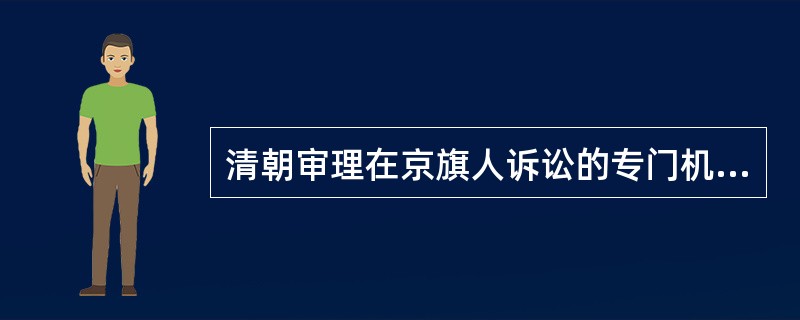 清朝审理在京旗人诉讼的专门机...